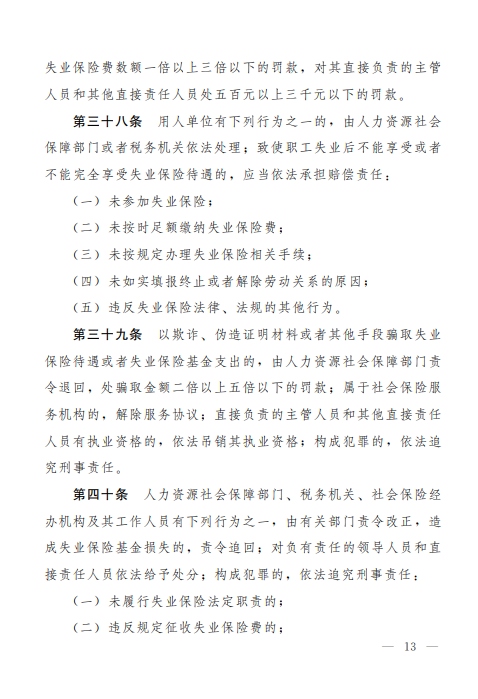 失业保险费数额一倍以上三倍以下的罚款，对其直接负责的主管人员和其他直接责任人员处五百元以上三千元以下的罚款。

第三十八条 用人单位有下列行为之一的，由人力资源社会保障部门或者税务机关依法处理；致使职工失业后不能享受或者不能完全享受失业保险待遇的，应当依法承担赔偿责任：

（一）未参加失业保险；

（二）未按时足额缴纳失业保险费；

（三）未按规定办理失业保险相关手续；

（四）未如实填报终止或者解除劳动关系的原因；

（五）违反失业保险法律、法规的其他行为。

第三十九条 以欺诈、伪造证明材料或者其他手段骗取失业保险待遇或者失业保险基金支出的，由人力资源社会保障部门责令退回，处骗取金额二倍以上五倍以下的罚款；属于社会保险服务机构的，解除服务协议；直接负责的主管人员和其他直接责任人员有执业资格的，依法吊销其执业资格；构成犯罪的，依法追究刑事责任。

第四十条 人力资源社会保障部门、税务机关、社会保险经办机构及其工作人员有下列行为之一，由有关部门责令改正，造成失业保险基金损失的，责令追回；对负有责任的领导人员和直接责任人员依法给予处分；构成犯罪的，依法追究刑事责任：

（一）未履行失业保险法定职责的；

（二）违反规定征收失业保险费的；

— 13 —